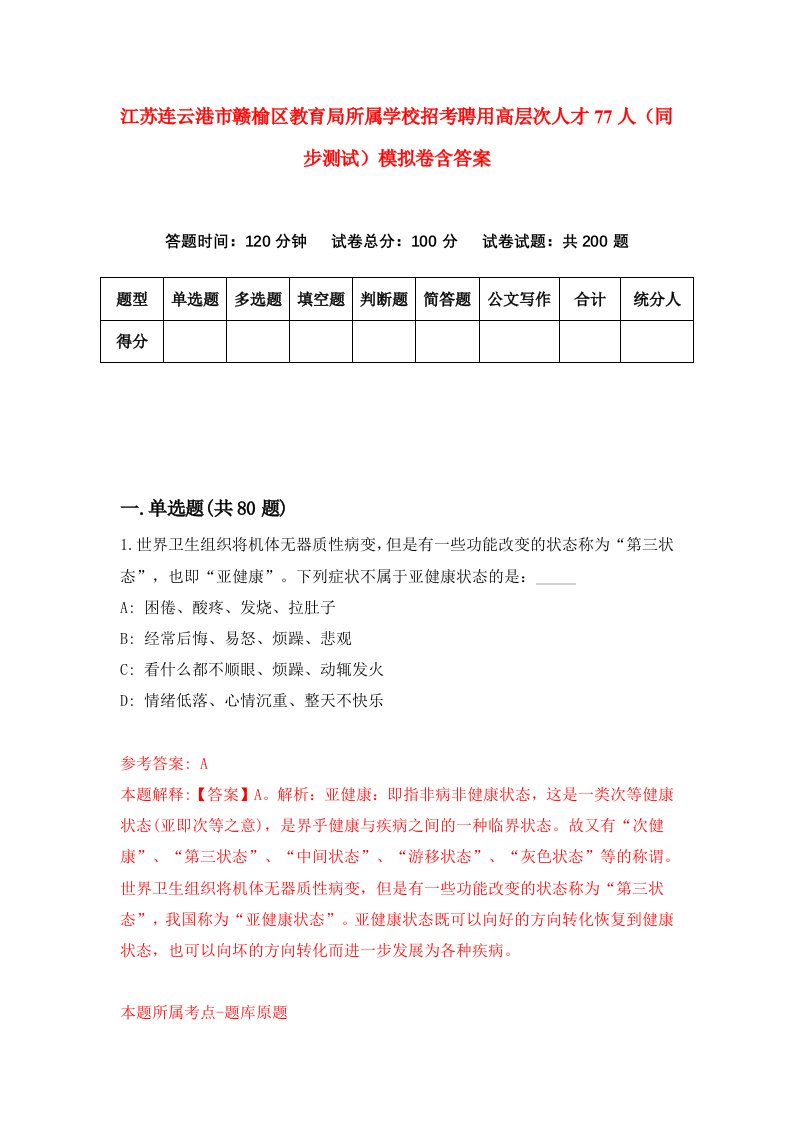 江苏连云港市赣榆区教育局所属学校招考聘用高层次人才77人（同步测试）模拟卷含答案

答题时间：120分钟　试卷总分：100分　试卷试题：共200题

| 题型 | 单选题 | 多选题 | 填空题 | 判断题 | 简答题 | 公文写作 | 合计 | 统分人 |
|---|---|---|---|---|---|---|---|---|
| 得分 | | | | | | | | |

一.单选题(共80题)

1.世界卫生组织将机体无器质性病变，但是有一些功能改变的状态称为“第三状态”，也即“亚健康”。下列症状不属于亚健康状态的是：_____

A: 困倦、酸疼、发烧、拉肚子

B: 经常后悔、易怒、烦躁、悲观

C: 看什么都不顺眼、烦躁、动辄发火

D: 情绪低落、心情沉重、整天不快乐

参考答案: A

本题解释:【答案】A。解析：亚健康：即指非病非健康状态，这是一类次等健康状态(亚即次等之意)，是界乎健康与疾病之间的一种临界状态。故又有“次健康”、“第三状态”、“中间状态”、“游移状态”、“灰色状态”等的称谓。世界卫生组织将机体无器质性病变，但是有一些功能改变的状态称为“第三状态”，我国称为“亚健康状态”。亚健康状态既可以向好的方向转化恢复到健康状态，也可以向坏的方向转化而进一步发展为各种疾病。

本题所属考点-题库原题